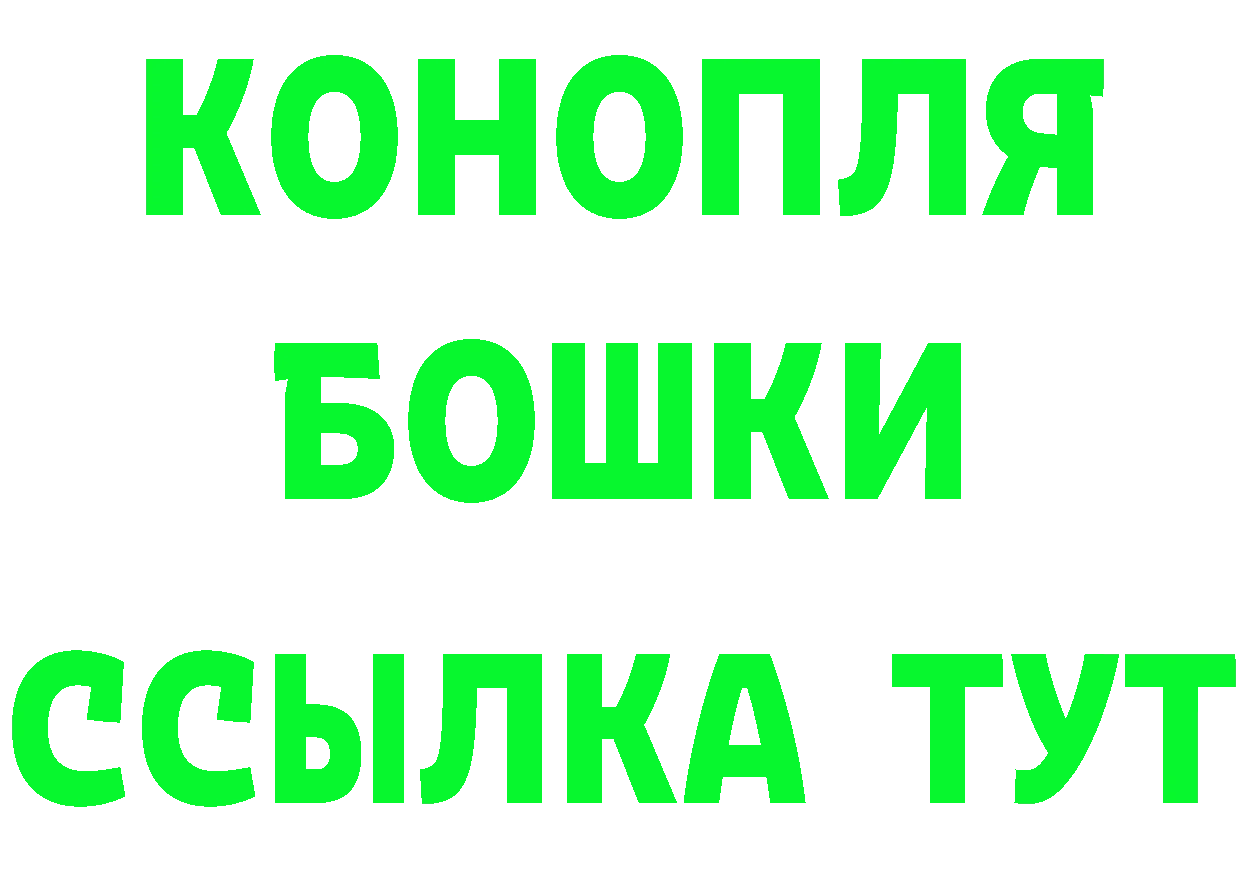 КОНОПЛЯ
БОШКИ
ССЫЛКА ТУТ